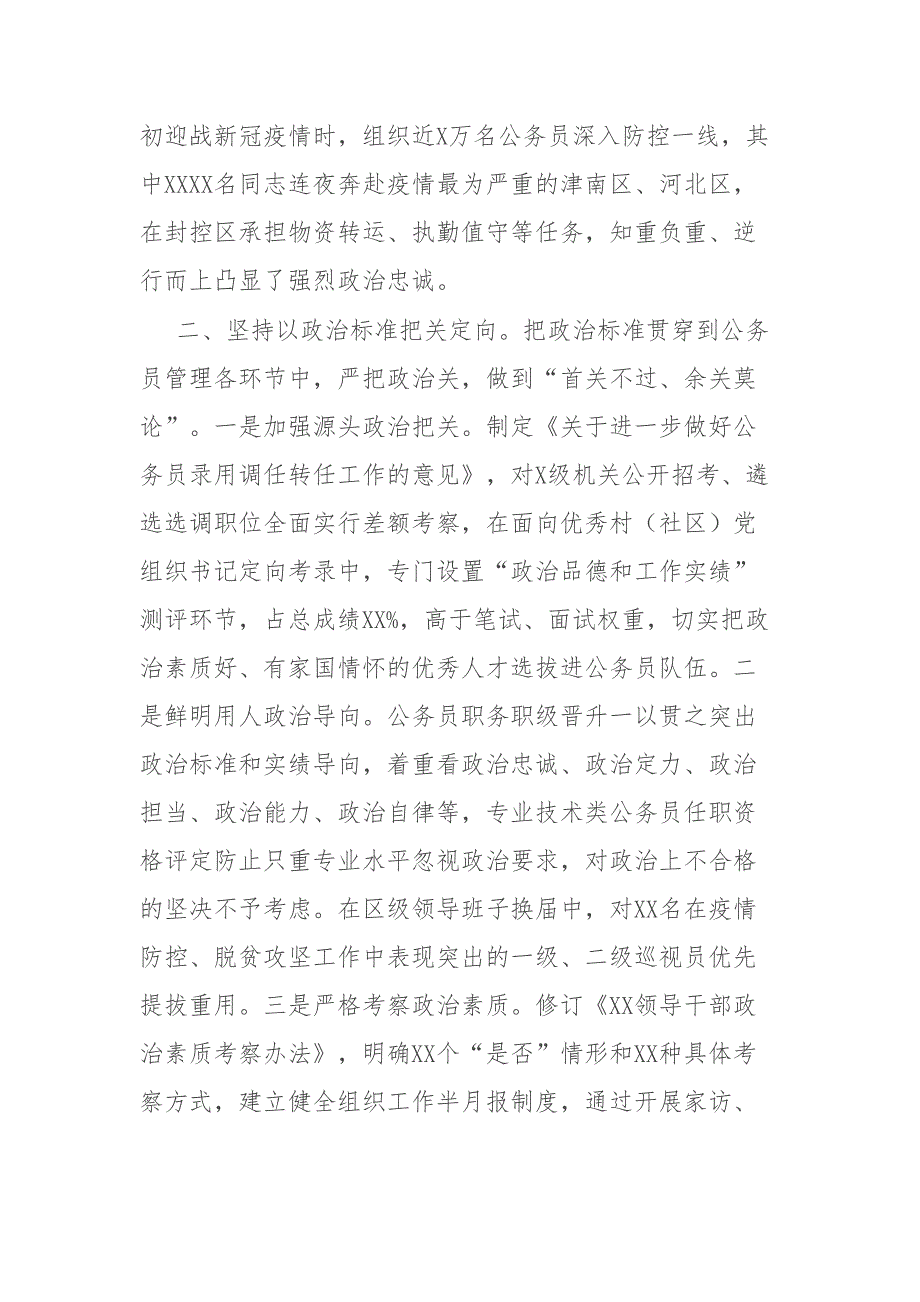 初迎战新冠疫情时，组织近X万名公务员深入防控一线，其中XXXX名同志连夜奔赴疫情最为严重的津南区、河北区，在封控区承担物资转运、执勤值守等任务，知重负重、逆行而上凸显了强烈政治忠诚。

二、坚持以政治标准把关定向。把政治标准贯穿到公务员管理各环节中，严把政治关，做到“首关不过、余关莫论”。一是加强源头政治把关。制定《关于进一步做好公务员录用调任转任工作的意见》，对X级机关公开招考、遴选选调职位全面实行差额考察，在面向优秀村（社区）党组织书记定向考录中，专门设置“政治品德和工作实绩”测评环节，占总成绩XX%，高于笔试、面试权重，切实把政治素质好、有家国情怀的优秀人才选拔进公务员队伍。二是鲜明用人政治导向。公务员职务职级晋升一以贯之突出政治标准和实绩导向，着重看政治忠诚、政治定力、政治担当、政治能力、政治自律等，专业技术类公务员任职资格评定防止只重专业水平忽视政治要求，对政治上不合格的坚决不予考虑。在区级领导班子换届中，对XX名在疫情防控、脱贫攻坚工作中表现突出的一级、二级巡视员优先提拔重用。三是严格考察政治素质。修订《XX领导干部政治素质考察办法》，明确XX个“是否”情形和XX种具体考察方式，建立健全组织工作半月报制度，通过开展家访、